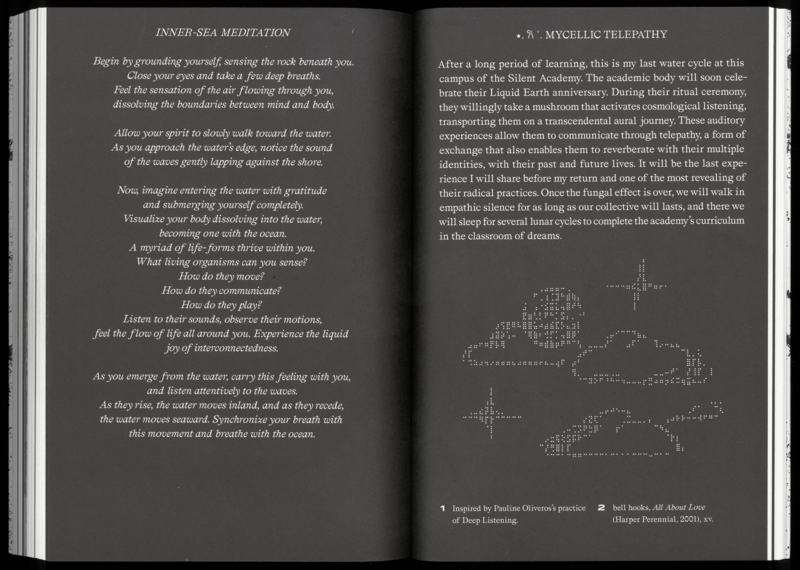 INNER-SEA MEDITATION

Begin by grounding yourself, sensing the rock beneath you. Close your eyes and take a few deep breaths. Feel the sensation of the air flowing through you, dissolving the boundaries between mind and body.

Allow your spirit to slowly walk toward the water. As you approach the water's edge, notice the sound of the waves gently lapping against the shore.

Now, imagine entering the water with gratitude and submerging yourself completely. Visualize your body dissolving into the water, becoming one with the ocean. A myriad of life-forms thrive within you. What living organisms can you sense? How do they move? How do they communicate? How do they play? Listen to their sounds, observe their motions, feel the flow of life all around you. Experience the liquid joy of interconnectedness.

As you emerge from the water, carry this feeling with you, and listen attentively to the waves. As they rise, the water moves inland, and as they recede, the water moves seaward. Synchronize your breath with this movement and breathe with the ocean.

MYCELLIC TELEPATHY

After a long period of learning, this is my last water cycle at this campus of the Silent Academy. The academic body will soon celebrate their Liquid Earth anniversary. During their ritual ceremony, they willingly take a mushroom that activates cosmological listening, transporting them on a transcendental aural journey. These auditory experiences allow them to communicate through telepathy, a form of exchange that also enables them to reverberate with their multiple identities, with their past and future lives. It will be the last experience I will share before my return and one of the most revealing of their radical practices. Once the fungal effect is over, we will walk in empathic silence for as long as our collective will lasts, and there we will sleep for several lunar cycles to complete the academy's curriculum in the classroom of dreams.

1 Inspired by Pauline Oliveros's practice of Deep Listening.

2 bell hooks, All About Love (Harper Perennial, 2001), xv.